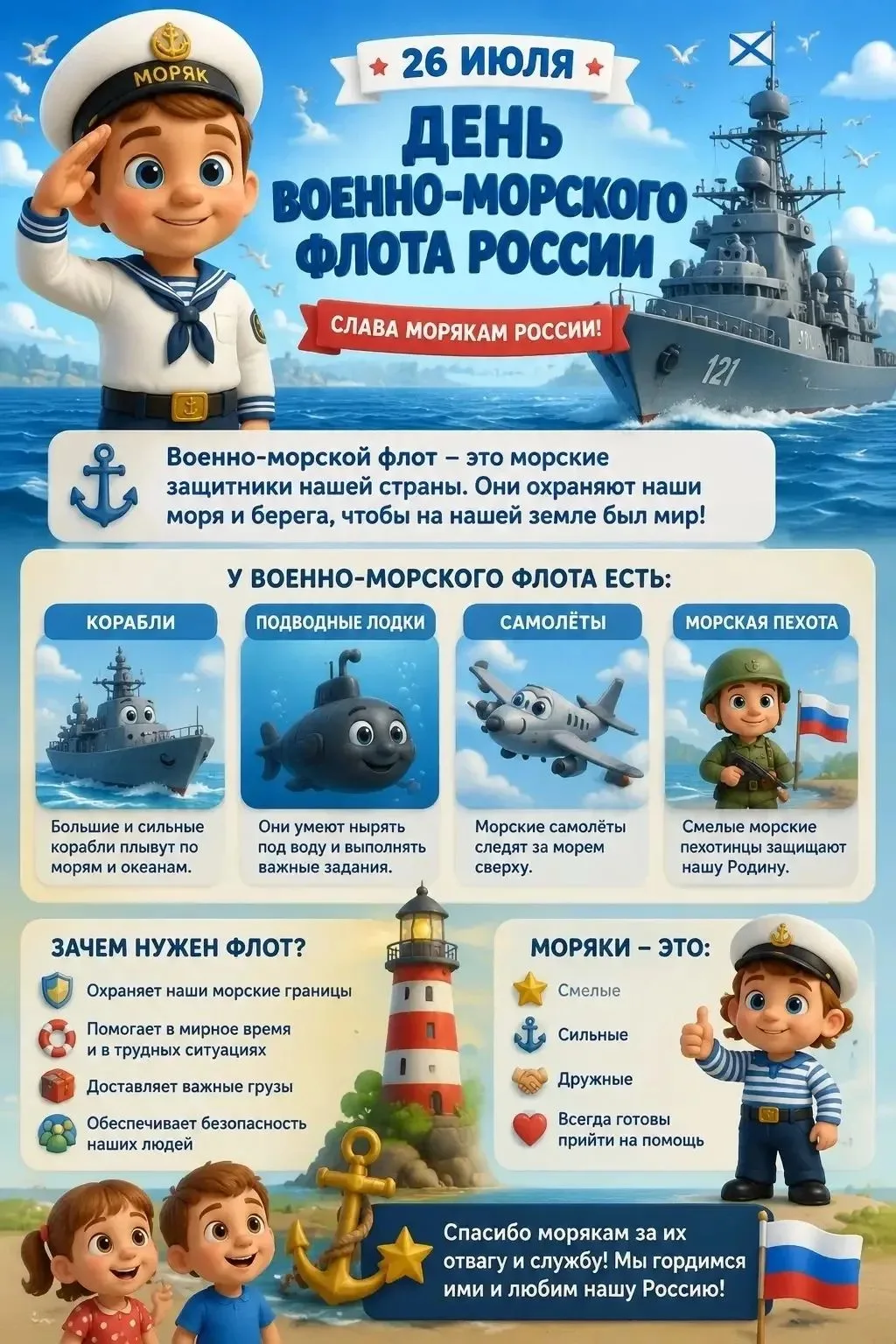 МОРЯК

26 ИЮЛЯ

ДЕНЬ ВОЕННО-МОРСКОГО ФЛОТА РОССИИ

СЛАВА МОРЯКАМ РОССИИ!

121

Военно-морской флот – это морские защитники нашей страны. Они охраняют наши моря и берега, чтобы на нашей земле был мир!

У ВОЕННО-МОРСКОГО ФЛОТА ЕСТЬ:

КОРАБЛИ

Большие и сильные корабли плывут по морям и океанам.

ПОДВОДНЫЕ ЛОДКИ

Они умеют нырять под воду и выполнять важные задания.

САМОЛЁТЫ

Морские самолёты следят за морем сверху.

МОРСКАЯ ПЕХОТА

Смелые морские пехотинцы защищают нашу Родину.

ЗАЧЕМ НУЖЕН ФЛОТ?

Охраняет наши морские границы

Помогает в мирное время и в трудных ситуациях

Доставляет важные грузы

Обеспечивает безопасность наших людей

МОРЯКИ – ЭТО:

Смелые

Сильные

Дружные

Всегда готовы прийти на помощь

Спасибо морякам за их отвагу и службу! Мы гордимся ими и любим нашу Россию!